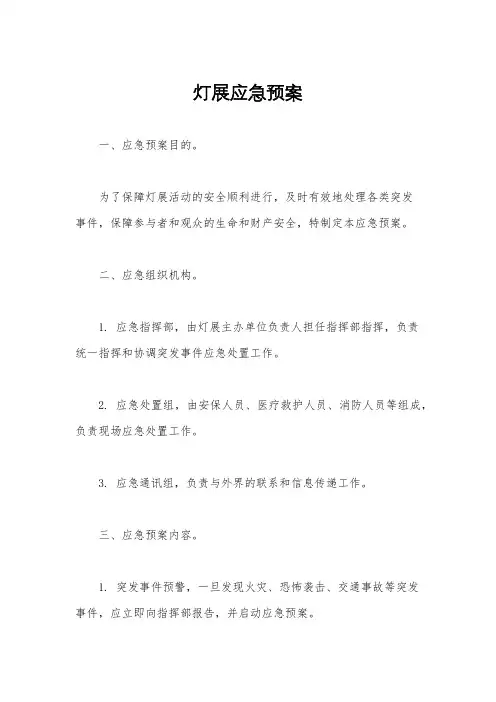 灯展应急预案

一、应急预案目的。

为了保障灯展活动的安全顺利进行，及时有效地处理各类突发事件，保障参与者和观众的生命和财产安全，特制定本应急预案。

二、应急组织机构。

1. 应急指挥部，由灯展主办单位负责人担任指挥部指挥，负责统一指挥和协调突发事件应急处置工作。

2. 应急处置组，由安保人员、医疗救护人员、消防人员等组成，负责现场应急处置工作。

3. 应急通讯组，负责与外界的联系和信息传递工作。

三、应急预案内容。

1. 突发事件预警，一旦发现火灾、恐怖袭击、交通事故等突发事件，应立即向指挥部报告，并启动应急预案。